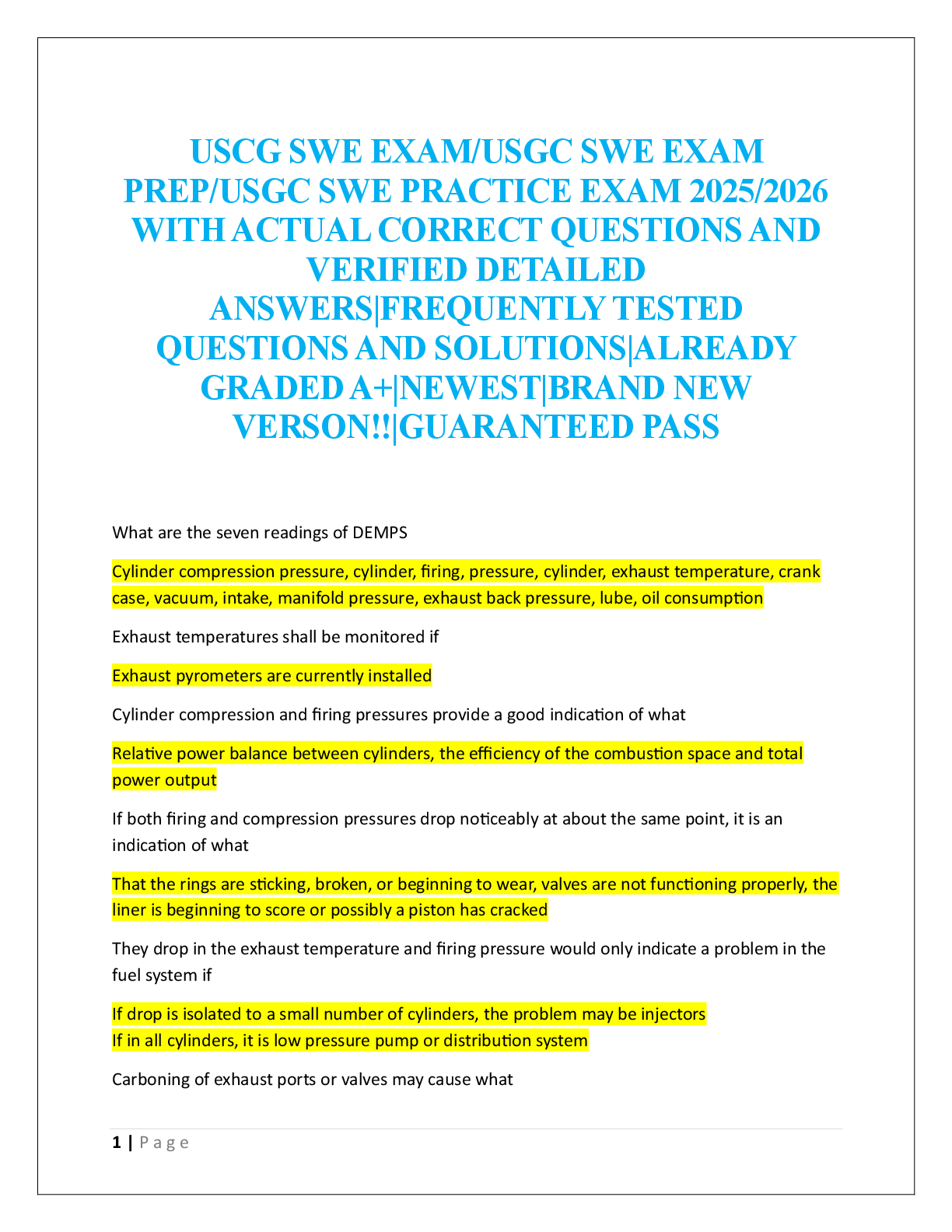 USCG SWE EXAM/USGC SWE EXAM PREP/USGC SWE PRACTICE EXAM 2025/2026 WITH ACTUAL CORRECT QUESTIONS AND VERIFIED DETAILED ANSWERS|FREQUENTLY TESTED QUESTIONS AND SOLUTIONS|ALREADY GRADED A+|NEWEST|BRAND NEW VERSON!!|GUARANTEED PASS

What are the seven readings of DEMPS

Cylinder compression pressure, cylinder, firing, pressure, cylinder, exhaust temperature, crank case, vacuum, intake, manifold pressure, exhaust back pressure, lube, oil consumption

Exhaust temperatures shall be monitored if

Exhaust pyrometers are currently installed

Cylinder compression and firing pressures provide a good indication of what

Relative power balance between cylinders, the efficiency of the combustion space and total power output

If both firing and compression pressures drop noticeably at about the same point, it is an indication of what

That the rings are sticking, broken, or beginning to wear, valves are not functioning properly, the liner is beginning to score or possibly a piston has cracked

They drop in the exhaust temperature and firing pressure would only indicate a problem in the fuel system if

If drop is isolated to a small number of cylinders, the problem may be injectors
If in all cylinders, it is low pressure pump or distribution system

Carboning of exhaust ports or valves may cause what

1 | Page